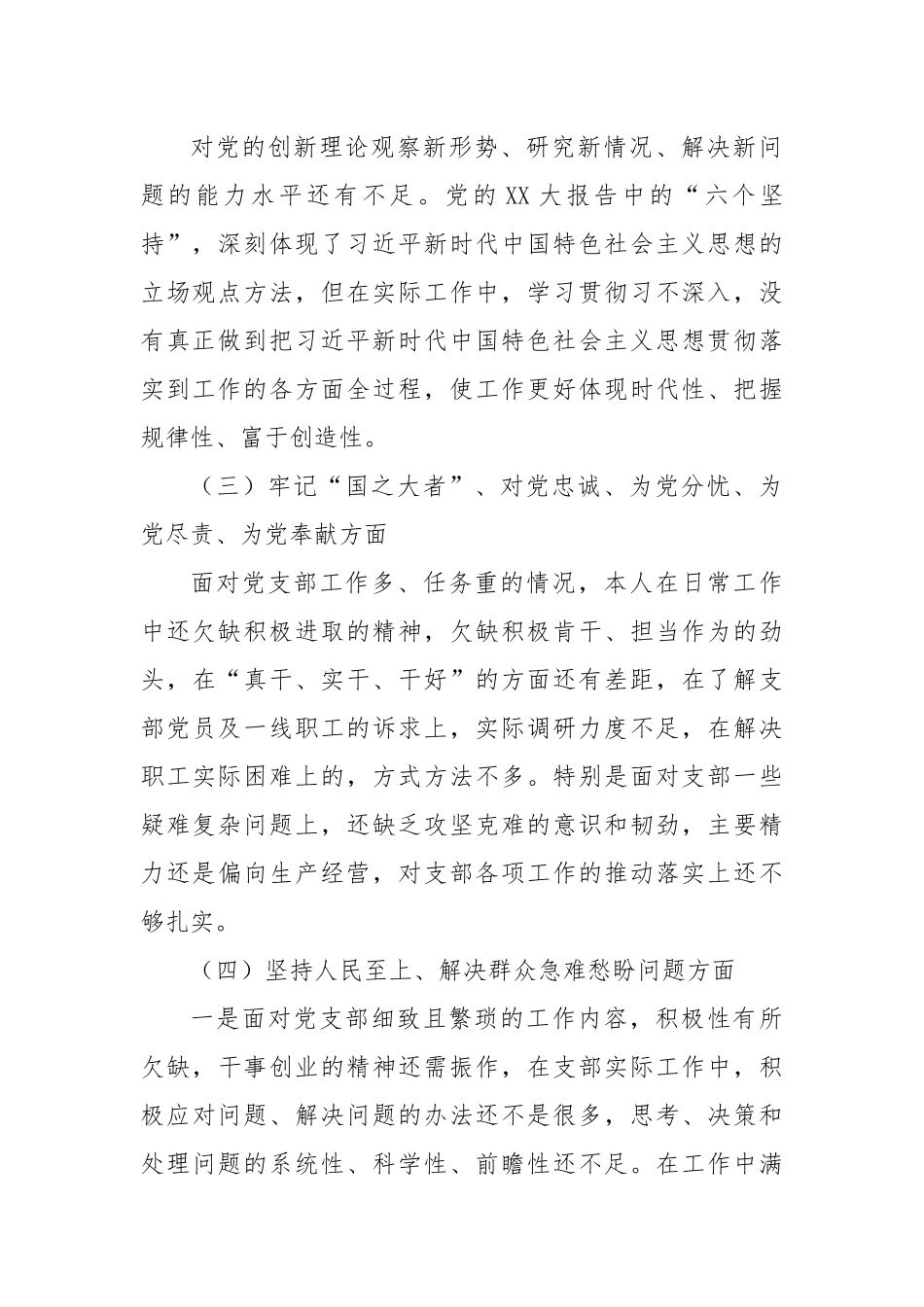 对党的创新理论观察新形势、研究新情况、解决新问题的能力水平还有不足。党的XX大报告中的“六个坚持”，深刻体现了习近平新时代中国特色社会主义思想的立场观点方法，但在实际工作中，学习贯彻习不深入，没有真正做到把习近平新时代中国特色社会主义思想贯彻落实到工作的各方面全过程，使工作更好体现时代性、把握规律性、富于创造性。

（三）牢记“国之大者”、对党忠诚、为党分忧、为党尽责、为党奉献方面

面对党支部工作多、任务重的情况，本人在日常工作中还欠缺积极进取的精神，欠缺积极肯干、担当作为的劲头，在“真干、实干、干好”的方面还有差距，在了解支部党员及一线职工的诉求上，实际调研力度不足，在解决职工实际困难上的，方式方法不多。特别是面对支部一些疑难复杂问题上，还缺乏攻坚克难的意识和韧劲，主要精力还是偏向生产经营，对支部各项工作的推动落实上还不够扎实。

（四）坚持人民至上、解决群众急难愁盼问题方面

一是面对党支部细致且繁琐的工作内容，积极性有所欠缺，干事创业的精神还需振作，在支部实际工作中，积极应对问题、解决问题的办法还不是很多，思考、决策和处理问题的系统性、科学性、前瞻性还不足。在工作中满